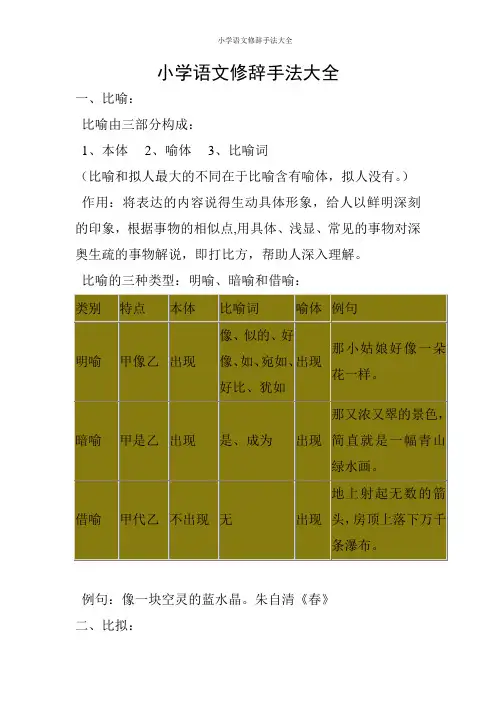 小学语文修辞手法大全

小学语文修辞手法大全

一、比喻：

比喻由三部分构成：

1、本体　2、喻体　3、比喻词

（比喻和拟人最大的不同在于比喻含有喻体，拟人没有。）

作用：将表达的内容说得生动具体形象，给人以鲜明深刻的印象，根据事物的相似点,用具体、浅显、常见的事物对深奥生疏的事物解说，即打比方，帮助人深入理解。

比喻的三种类型：明喻、暗喻和借喻：

| 类别 | 特点 | 本体 | 比喻词 | 喻体 | 例句 |
|---|---|---|---|---|---|
| 明喻 | 甲像乙 | 出现 | 像、似的、好像、如、宛如、好比、犹如 | 出现 | 那小姑娘好像一朵花一样。 |
| 暗喻 | 甲是乙 | 出现 | 是、成为 | 出现 | 那又浓又翠的景色，简直就是一幅青山绿水画。 |
| 借喻 | 甲代乙 | 不出现 | 无 | 出现 | 地上射起无数的箭头，房顶上落下万千条瀑布。 |

例句：像一块空灵的蓝水晶。朱自清《春》

二、比拟：